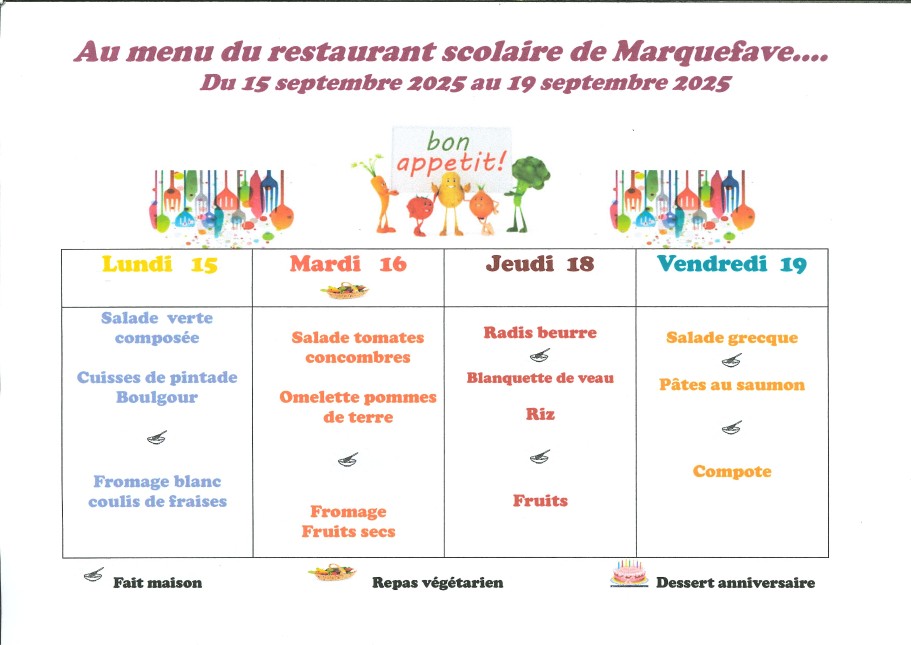 Au menu du restaurant scolaire de Marquefave....
Du 15 septembre 2025 au 19 septembre 2025

bon appetit!

| Lundi 15 | Mardi 16 | Jeudi 18 | Vendredi 19 |
|---|---|---|---|
| Salade verte composée<br><br>Cuisses de pintade Boulgour<br><br>Fromage blanc coulis de fraises | Salade tomates concombres<br><br>Omelette pommes de terre<br><br>Fromage Fruits secs | Radis beurre<br><br>Blanquette de veau<br><br>Riz<br><br>Fruits | Salade grecque<br><br>Pâtes au saumon<br><br>Compote |

Fait maison
Repas végétarien
Dessert anniversaire